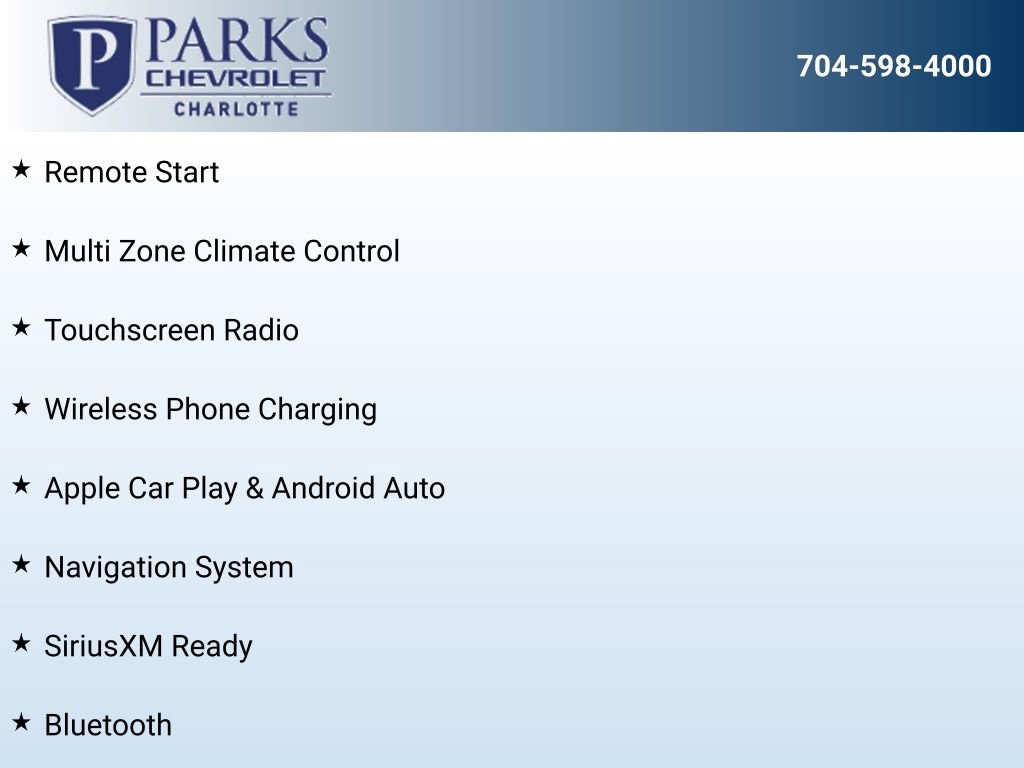 P PARKS
CHEVROLET
CHARLOTTE

704-598-4000

★ Remote Start

★ Multi Zone Climate Control

★ Touchscreen Radio

★ Wireless Phone Charging

★ Apple Car Play & Android Auto

★ Navigation System

★ SiriusXM Ready

★ Bluetooth